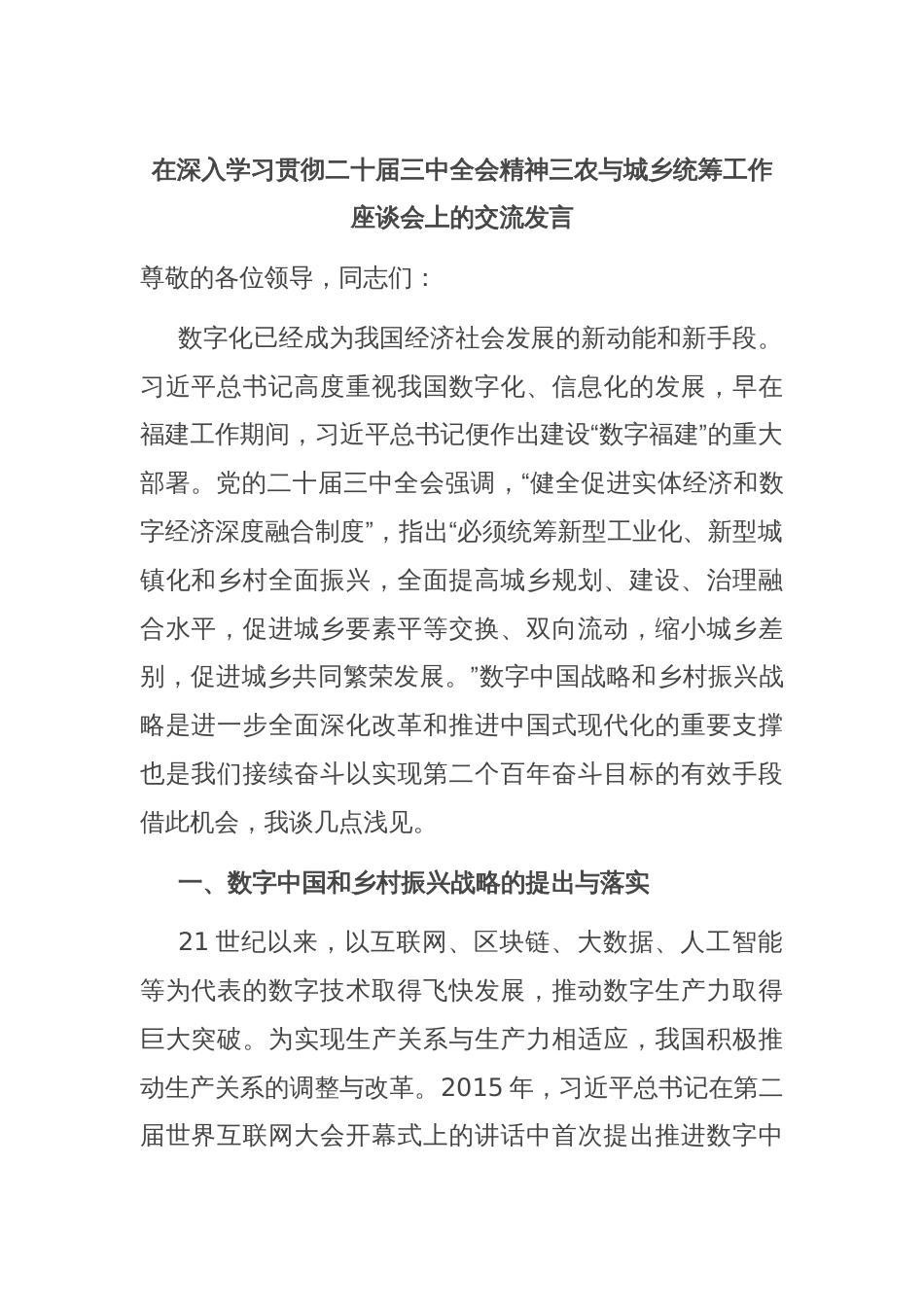 在深入学习贯彻二十届三中全会精神三农与城乡统筹工作座谈会上的交流发言

尊敬的各位领导，同志们：

数字化已经成为我国经济社会发展的新动能和新手段。习近平总书记高度重视我国数字化、信息化的发展，早在福建工作期间，习近平总书记便作出建设“数字福建”的重大部署。党的二十届三中全会强调，“健全促进实体经济和数字经济深度融合制度”，指出“必须统筹新型工业化、新型城镇化和乡村全面振兴，全面提高城乡规划、建设、治理融合水平，促进城乡要素平等交换、双向流动，缩小城乡差别，促进城乡共同繁荣发展。”数字中国战略和乡村振兴战略是进一步全面深化改革和推进中国式现代化的重要支撑也是我们接续奋斗以实现第二个百年奋斗目标的有效手段借此机会，我谈几点浅见。

一、数字中国和乡村振兴战略的提出与落实

21 世纪以来，以互联网、区块链、大数据、人工智能等为代表的数字技术取得飞快发展，推动数字生产力取得巨大突破。为实现生产关系与生产力相适应，我国积极推动生产关系的调整与改革。2015 年，习近平总书记在第二届世界互联网大会开幕式上的讲话中首次提出推进数字中